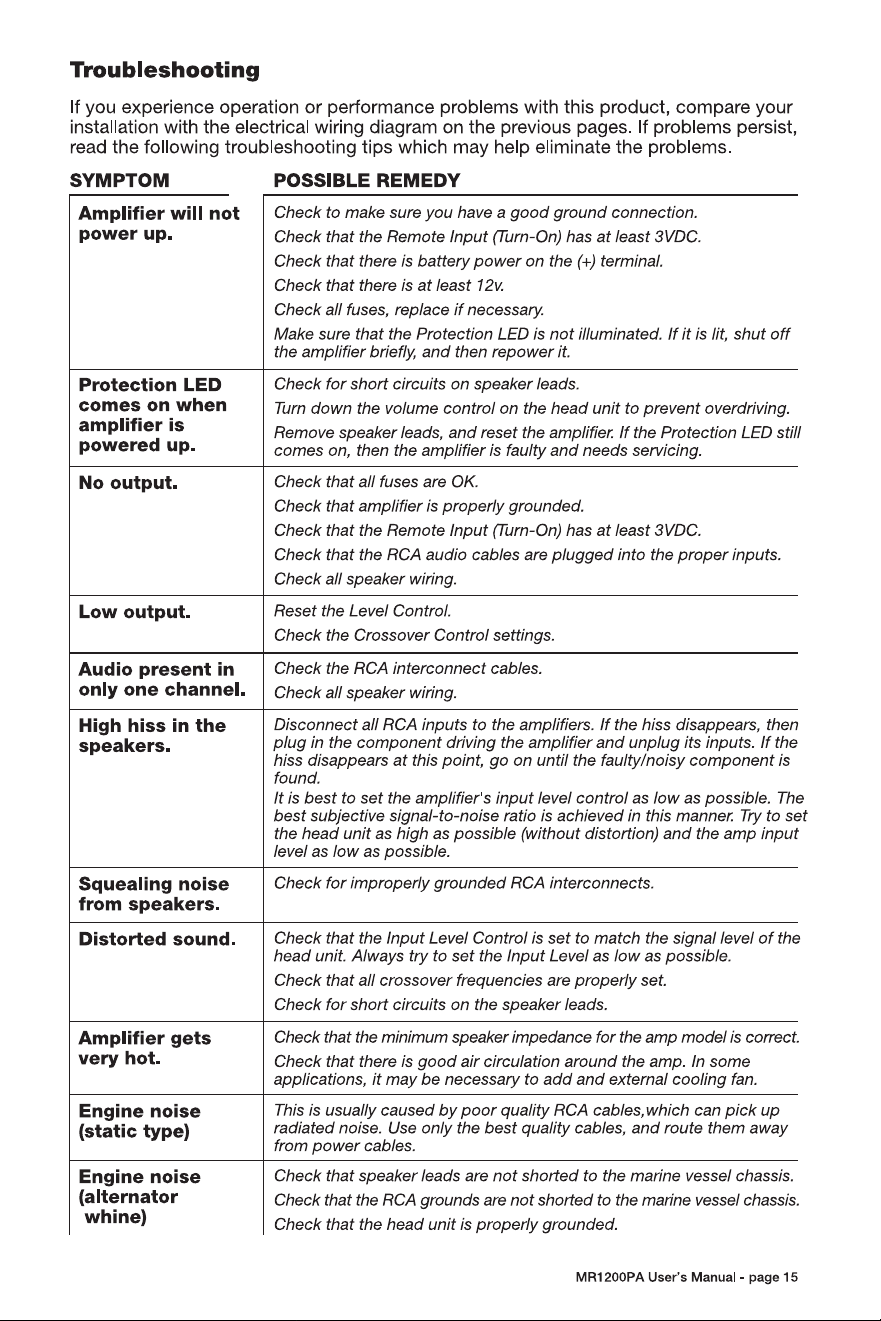 Troubleshooting

If you experience operation or performance problems with this product, compare your installation with the electrical wiring diagram on the previous pages. If problems persist, read the following troubleshooting tips which may help eliminate the problems.

| SYMPTOM | POSSIBLE REMEDY |
|---|---|
| Amplifier will not power up. | Check to make sure you have a good ground connection. Check that the Remote Input (Turn-On) has at least 3VDC. Check that there is battery power on the (+) terminal. Check that there is at least 12v. Check all fuses, replace if necessary. Make sure that the Protection LED is not illuminated. If it is lit, shut off the amplifier briefly, and then repower it. |
| Protection LED comes on when amplifier is powered up. | Check for short circuits on speaker leads. Turn down the volume control on the head unit to prevent overdriving. Remove speaker leads, and reset the amplifier. If the Protection LED still comes on, then the amplifier is faulty and needs servicing. |
| No output. | Check that all fuses are OK. Check that amplifier is properly grounded. Check that the Remote Input (Turn-On) has at least 3VDC. Check that the RCA audio cables are plugged into the proper inputs. Check all speaker wiring. |
| Low output. | Reset the Level Control. Check the Crossover Control settings. |
| Audio present in only one channel. | Check the RCA interconnect cables. Check all speaker wiring. |
| High hiss in the speakers. | Disconnect all RCA inputs to the amplifiers. If the hiss disappears, then plug in the component driving the amplifier and unplug its inputs. If the hiss disappears at this point, go on until the faulty/noisy component is found. It is best to set the amplifier's input level control as low as possible. The best subjective signal-to-noise ratio is achieved in this manner. Try to set the head unit as high as possible (without distortion) and the amp input level as low as possible. |
| Squealing noise from speakers. | Check for improperly grounded RCA interconnects. |
| Distorted sound. | Check that the Input Level Control is set to match the signal level of the head unit. Always try to set the Input Level as low as possible. Check that all crossover frequencies are properly set. Check for short circuits on the speaker leads. |
| Amplifier gets very hot. | Check that the minimum speaker impedance for the amp model is correct. Check that there is good air circulation around the amp. In some applications, it may be necessary to add and external cooling fan. |
| Engine noise (static type) | This is usually caused by poor quality RCA cables,which can pick up radiated noise. Use only the best quality cables, and route them away from power cables. |
| Engine noise (alternator whine) | Check that speaker leads are not shorted to the marine vessel chassis. Check that the RCA grounds are not shorted to the marine vessel chassis. Check that the head unit is properly grounded. |

MR1200PA User's Manual - page 15